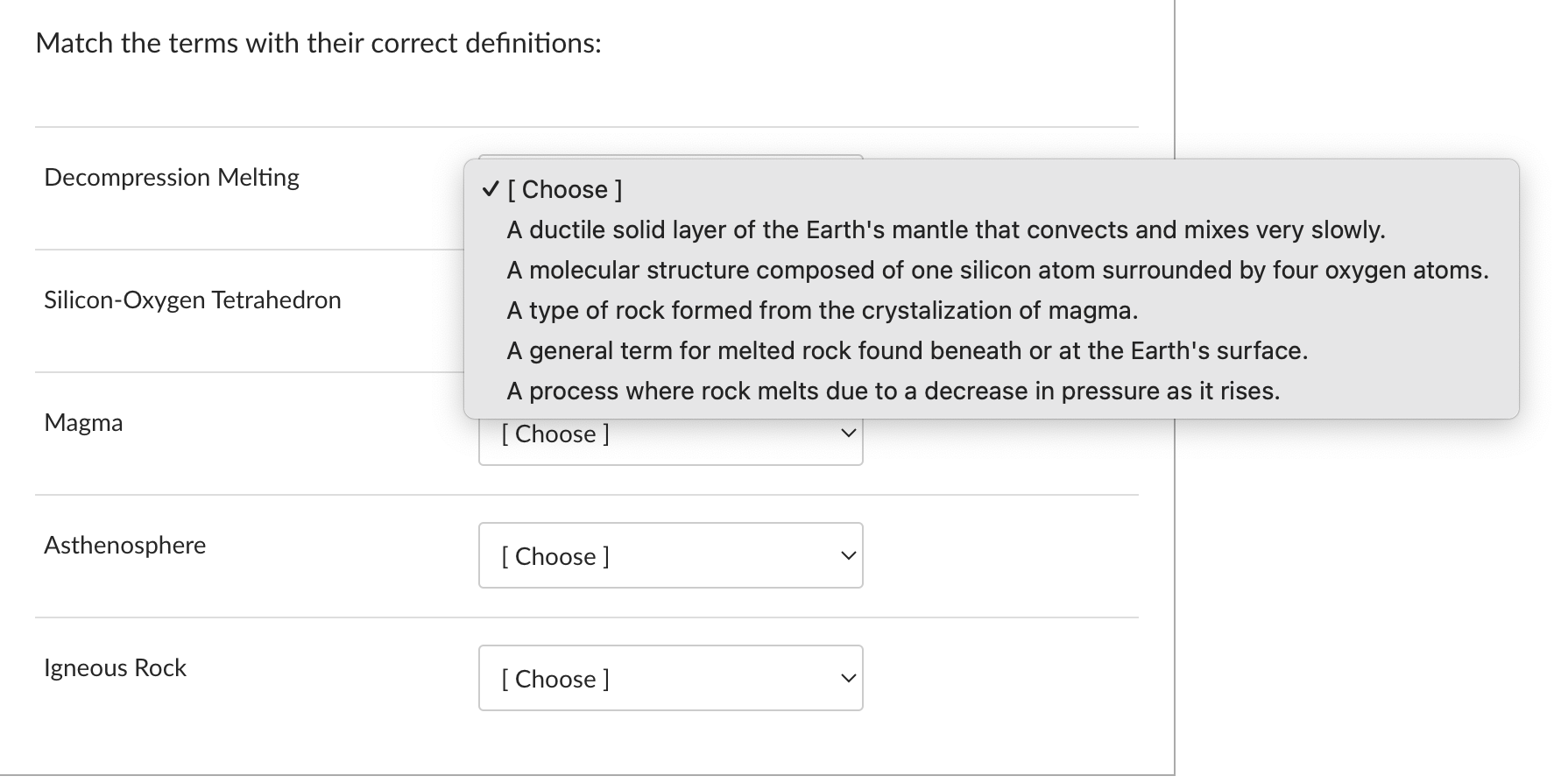 Match the terms with their correct definitions:

Decompression Melting

✓ [ Choose ]
A ductile solid layer of the Earth's mantle that convects and mixes very slowly.
A molecular structure composed of one silicon atom surrounded by four oxygen atoms.
A type of rock formed from the crystalization of magma.
A general term for melted rock found beneath or at the Earth's surface.
A process where rock melts due to a decrease in pressure as it rises.

Silicon-Oxygen Tetrahedron

Magma

[ Choose ]

Asthenosphere

[ Choose ]

Igneous Rock

[ Choose ]